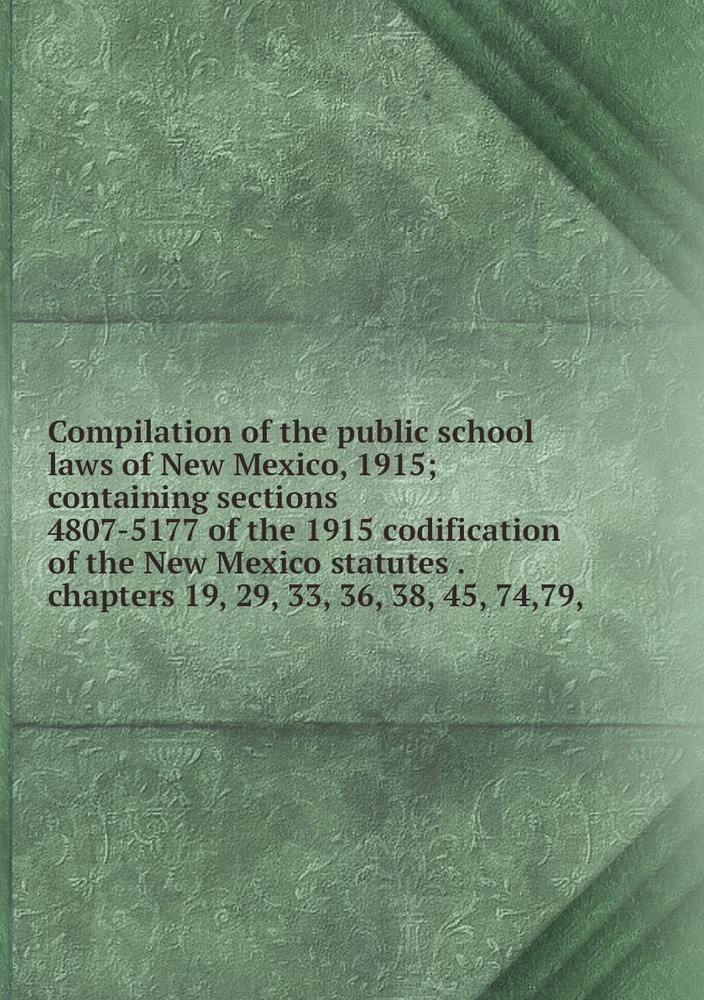 Compilation of the public school laws of New Mexico, 1915; containing sections 4807-5177 of the 1915 codification of the New Mexico statutes . chapters 19, 29, 33, 36, 38, 45, 74,79,